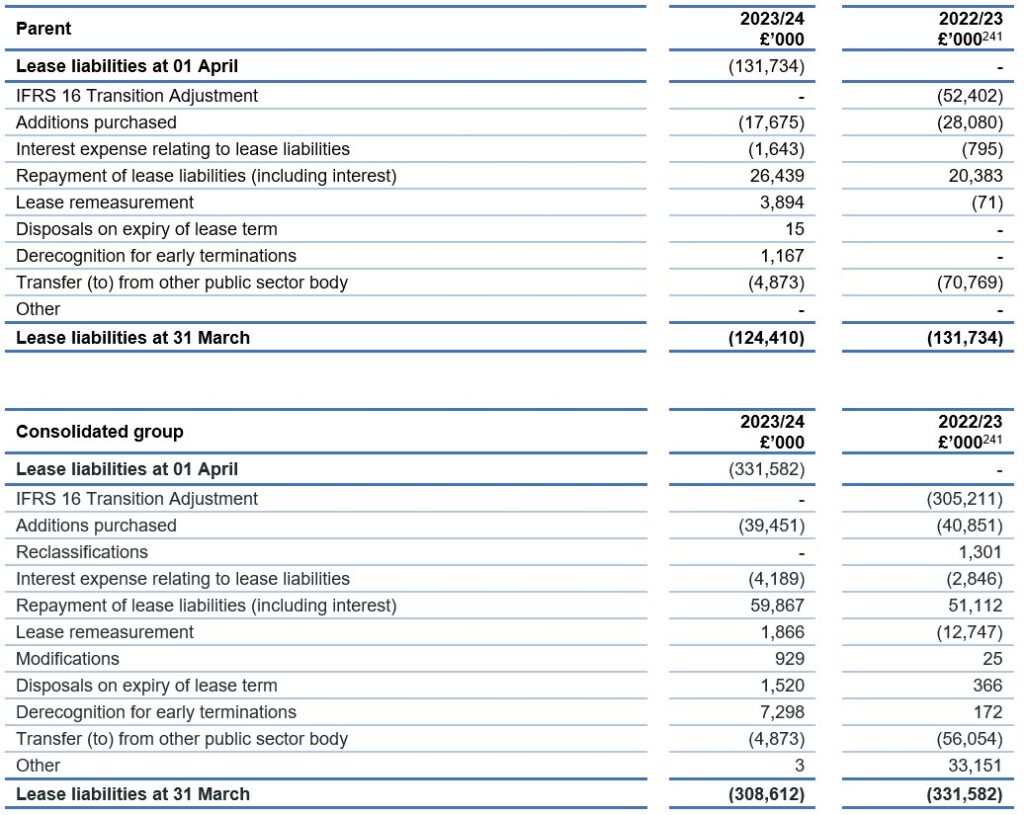 | Parent | 2023/24 £'000 | 2022/23 £'000$^{241}$ |
|---|---|---|
| **Lease liabilities at 01 April** | (131,734) | - |
| IFRS 16 Transition Adjustment | - | (52,402) |
| Additions purchased | (17,675) | (28,080) |
| Interest expense relating to lease liabilities | (1,643) | (795) |
| Repayment of lease liabilities (including interest) | 26,439 | 20,383 |
| Lease remeasurement | 3,894 | (71) |
| Disposals on expiry of lease term | 15 | - |
| Derecognition for early terminations | 1,167 | - |
| Transfer (to) from other public sector body | (4,873) | (70,769) |
| Other | - | - |
| **Lease liabilities at 31 March** | **(124,410)** | **(131,734)** |

| Consolidated group | 2023/24 £'000 | 2022/23 £'000$^{241}$ |
|---|---|---|
| **Lease liabilities at 01 April** | (331,582) | - |
| IFRS 16 Transition Adjustment | - | (305,211) |
| Additions purchased | (39,451) | (40,851) |
| Reclassifications | - | 1,301 |
| Interest expense relating to lease liabilities | (4,189) | (2,846) |
| Repayment of lease liabilities (including interest) | 59,867 | 51,112 |
| Lease remeasurement | 1,866 | (12,747) |
| Modifications | 929 | 25 |
| Disposals on expiry of lease term | 1,520 | 366 |
| Derecognition for early terminations | 7,298 | 172 |
| Transfer (to) from other public sector body | (4,873) | (56,054) |
| Other | 3 | 33,151 |
| **Lease liabilities at 31 March** | **(308,612)** | **(331,582)** |